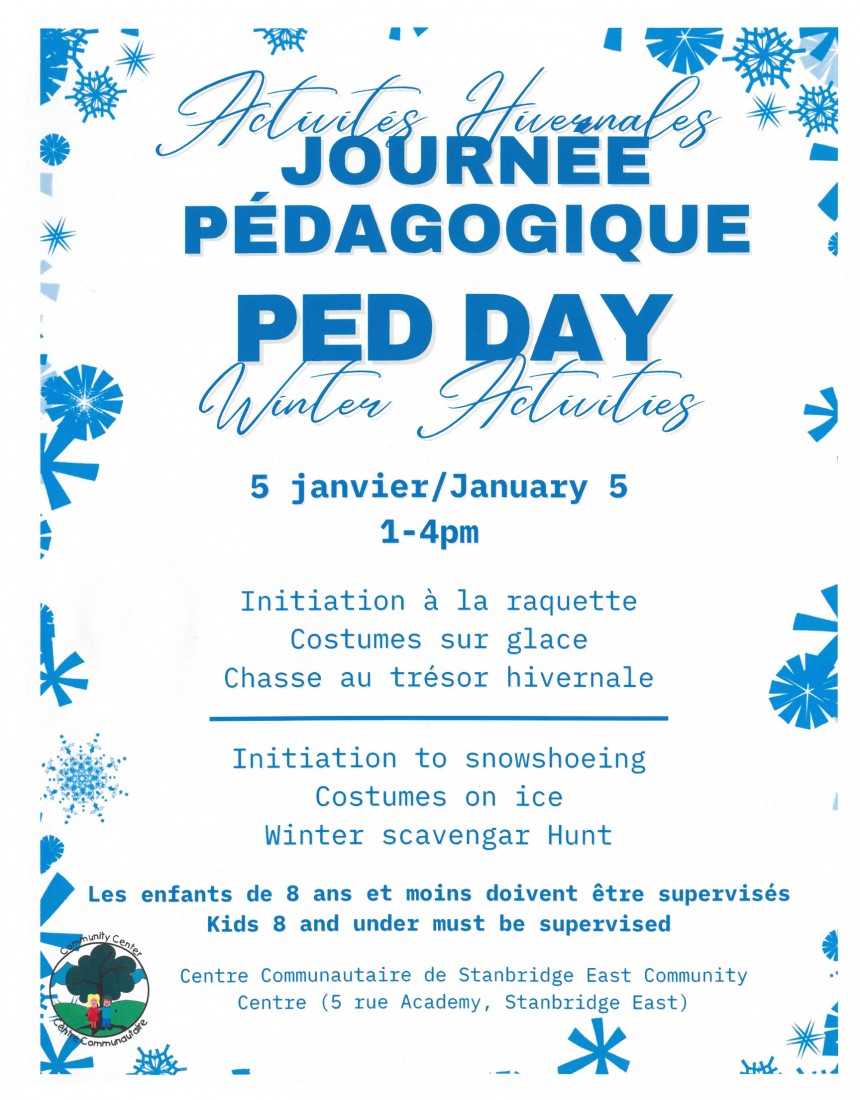 Activités Hivernales
JOURNÉE
PÉDAGOGIQUE
PED DAY
Winter Activities

5 janvier/January 5
1-4pm

Initiation à la raquette
Costumes sur glace
Chasse au trésor hivernale

Initiation to snowshoeing
Costumes on ice
Winter scavengar Hunt

Les enfants de 8 ans et moins doivent être supervisés
Kids 8 and under must be supervised

Community Center
Centre Communautaire

Centre Communautaire de Stanbridge East Community Centre (5 rue Academy, Stanbridge East)